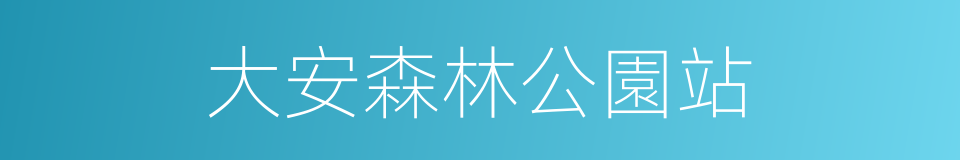 大安森林公園站